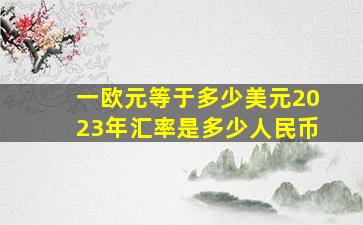 一欧元等于多少美元2023年汇率是多少人民币